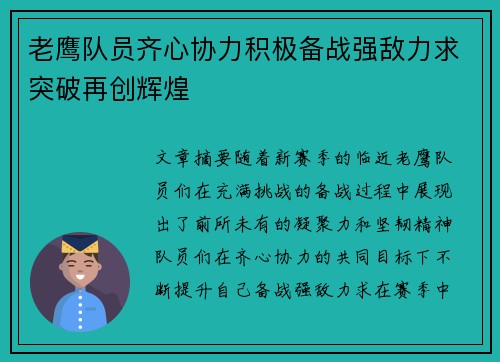 老鹰队员齐心协力积极备战强敌力求突破再创辉煌

文章摘要随着新赛季的临近老鹰队员们在充满挑战的备战过程中展现出了前所未有的凝聚力和坚韧精神队员们在齐心协力的共同目标下不断提升自己备战强敌力求在赛季中